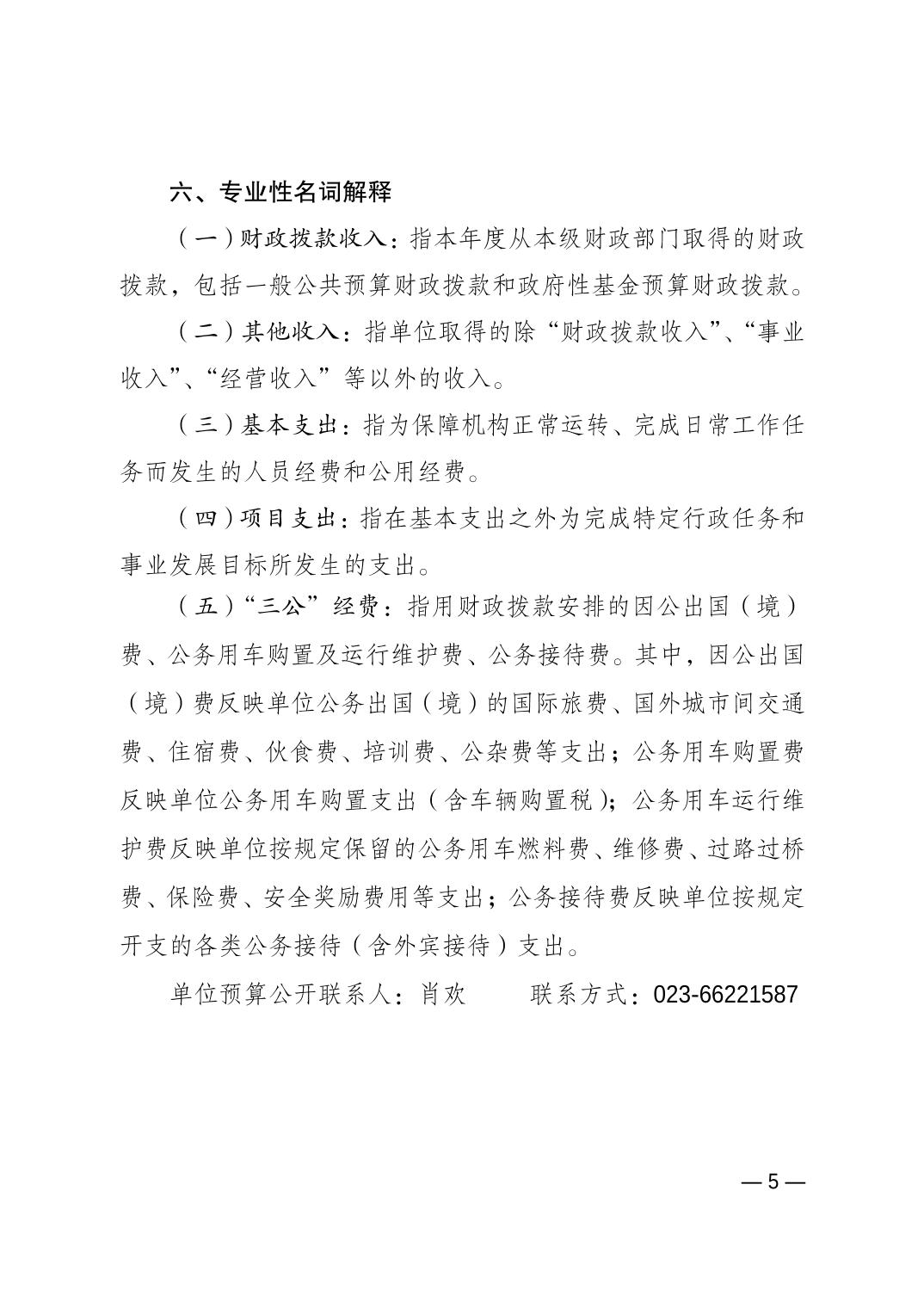 六、专业性名词解释

（一）财政拨款收入：指本年度从本级财政部门取得的财政拨款，包括一般公共预算财政拨款和政府性基金预算财政拨款。

（二）其他收入：指单位取得的除“财政拨款收入”、“事业收入”、“经营收入”等以外的收入。

（三）基本支出：指为保障机构正常运转、完成日常工作任务而发生的人员经费和公用经费。

（四）项目支出：指在基本支出之外为完成特定行政任务和事业发展目标所发生的支出。

（五）“三公”经费：指用财政拨款安排的因公出国（境）费、公务用车购置及运行维护费、公务接待费。其中，因公出国（境）费反映单位公务出国（境）的国际旅费、国外城市间交通费、住宿费、伙食费、培训费、公杂费等支出；公务用车购置费反映单位公务用车购置支出（含车辆购置税）；公务用车运行维护费反映单位按规定保留的公务用车燃料费、维修费、过路过桥费、保险费、安全奖励费用等支出；公务接待费反映单位按规定开支的各类公务接待（含外宾接待）支出。

单位预算公开联系人：肖欢　　联系方式：023-66221587

— 5 —